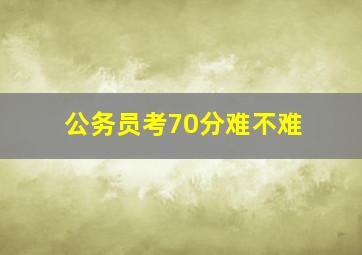 公务员考70分难不难